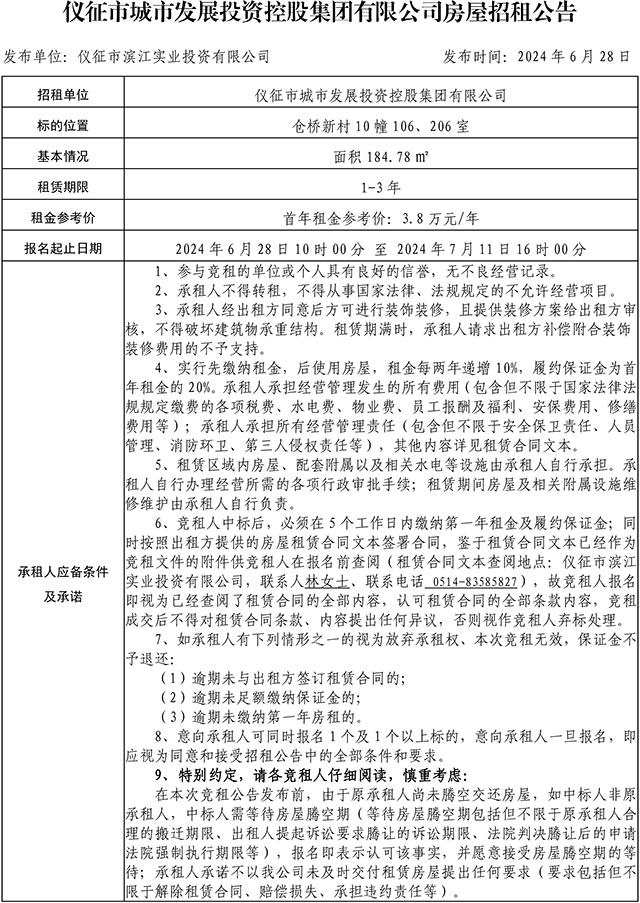 仪征市城市发展投资控股集团有限公司房屋招租公告

发布单位：仪征市滨江实业投资有限公司　　　　　　　　　　　发布时间：2024 年 6 月 28 日

| 招租单位 | 仪征市城市发展投资控股集团有限公司 |
|---|---|
| 标的位置 | 仓桥新村 10 幢 106、206 室 |
| 基本情况 | 面积 184.78 ㎡ |
| 租赁期限 | 1-3 年 |
| 租金参考价 | 首年租金参考价：3.8 万元/年 |
| 报名起止日期 | 2024 年 6 月 28 日 10 时 00 分 至 2024 年 7 月 11 日 16 时 00 分 |
| 承租人应备条件及承诺 | 1、参与竞租的单位或个人具有良好的信誉，无不良经营记录。<br>2、承租人不得转租，不得从事国家法律、法规规定的不允许经营项目。<br>3、承租人经出租方同意后方可进行装饰装修，且提供装修方案给出租方审核，不得破坏建筑物承重结构。租赁期满时，承租人请求出租方补偿附合装饰装修费用的不予支持。<br>4、实行先缴纳租金，后使用房屋，租金每两年递增 10%，履约保证金为首年租金的 20%。承租人承担经营管理发生的所有费用（包含但不限于国家法律法规规定缴费的各项税费、水电费、物业费、员工报酬及福利、安保费用、修缮费用等）；承租人承担所有经营管理责任（包含但不限于安全保卫责任、人员管理、消防环卫、第三人侵权责任等），其他内容详见租赁合同文本。<br>5、租赁区域内房屋、配套附属以及相关水电等设施由承租人自行承担。承租人自行办理经营所需的各项行政审批手续；租赁期间房屋及相关附属设施维修维护由承租人自行负责。<br>6、竞租人中标后，必须在 5 个工作日内缴纳第一年租金及履约保证金；同时按照出租方提供的房屋租赁合同文本签署合同，鉴于租赁合同文本已经作为竞租文件的附件供竞租人在报名前查阅（租赁合同文本查阅地点：仪征市滨江实业投资有限公司，联系人林女士、联系电话 0514-83585827），故竞租人报名即视为已经查阅了租赁合同的全部内容，认可租赁合同的全部条款内容，竞租成交后不得对租赁合同条款、内容提出任何异议，否则视作竞租人弃标处理。<br>7、如承租人有下列情形之一的视为放弃承租权、本次竞租无效，保证金不予退还：<br>（1）逾期未与出租方签订租赁合同的；<br>（2）逾期未足额缴纳保证金的；<br>（3）逾期未缴纳第一年房租的。<br>8、意向承租人可同时报名 1 个及 1 个以上标的，意向承租人一旦报名，即应视为同意和接受招租公告中的全部条件和要求。<br>9、特别约定，请各竞租人仔细阅读，慎重考虑：<br>在本次竞租公告发布前，由于原承租人尚未腾空交还房屋，如中标人非原承租人，中标人需等待房屋腾空期（等待房屋腾空期包括但不限于原承租人合理的搬迁期限、出租人提起诉讼要求腾让的诉讼期限、法院判决腾让后的申请法院强制执行期限等），报名即表示认可该事实，并愿意接受房屋腾空期的等待；承租人承诺不以我公司未及时交付租赁房屋提出任何要求（要求包括但不限于解除租赁合同、赔偿损失、承担违约责任等）。 |